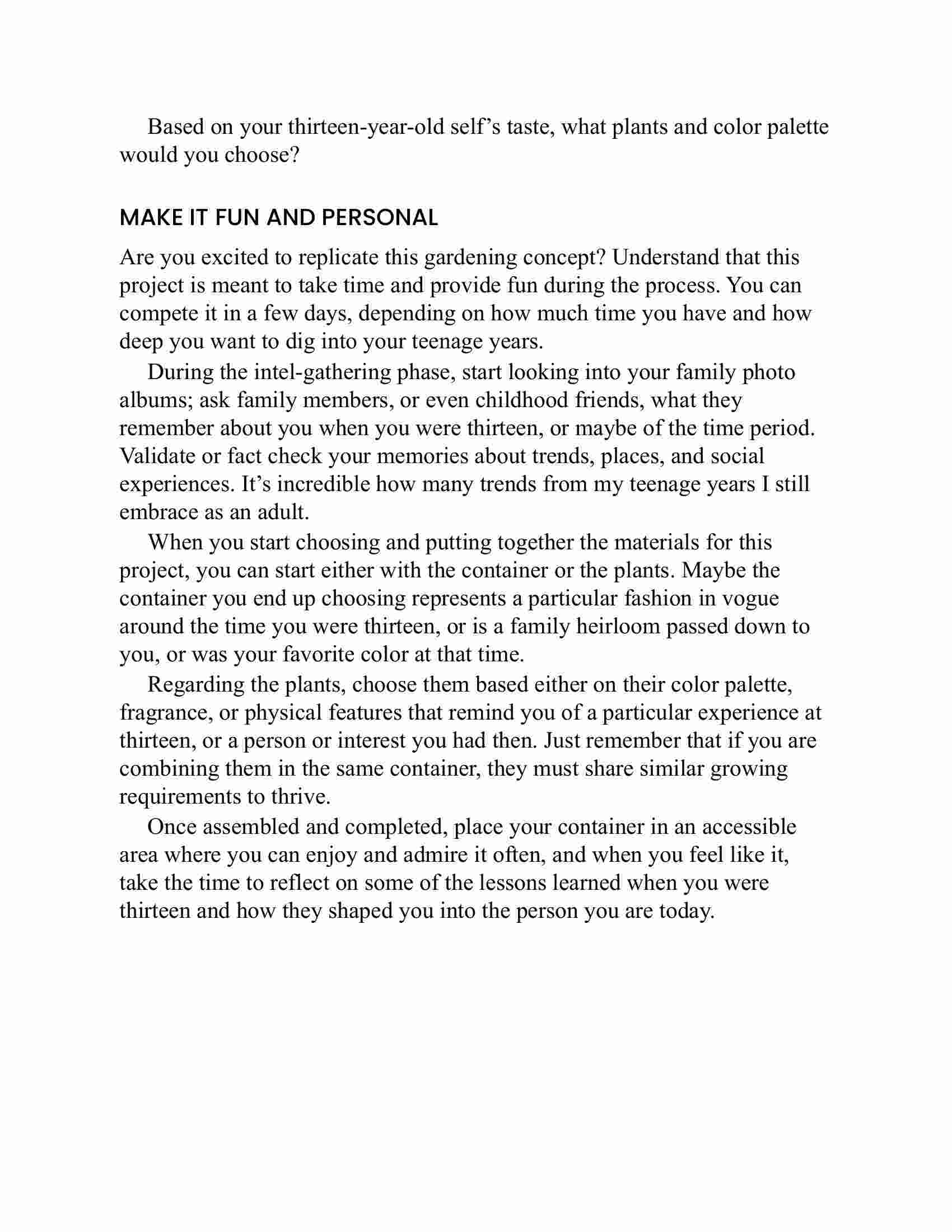 Based on your thirteen-year-old self’s taste, what plants and color palette would you choose?

MAKE IT FUN AND PERSONAL

Are you excited to replicate this gardening concept? Understand that this project is meant to take time and provide fun during the process. You can compete it in a few days, depending on how much time you have and how deep you want to dig into your teenage years.

During the intel-gathering phase, start looking into your family photo albums; ask family members, or even childhood friends, what they remember about you when you were thirteen, or maybe of the time period. Validate or fact check your memories about trends, places, and social experiences. It’s incredible how many trends from my teenage years I still embrace as an adult.

When you start choosing and putting together the materials for this project, you can start either with the container or the plants. Maybe the container you end up choosing represents a particular fashion in vogue around the time you were thirteen, or is a family heirloom passed down to you, or was your favorite color at that time.

Regarding the plants, choose them based either on their color palette, fragrance, or physical features that remind you of a particular experience at thirteen, or a person or interest you had then. Just remember that if you are combining them in the same container, they must share similar growing requirements to thrive.

Once assembled and completed, place your container in an accessible area where you can enjoy and admire it often, and when you feel like it, take the time to reflect on some of the lessons learned when you were thirteen and how they shaped you into the person you are today.